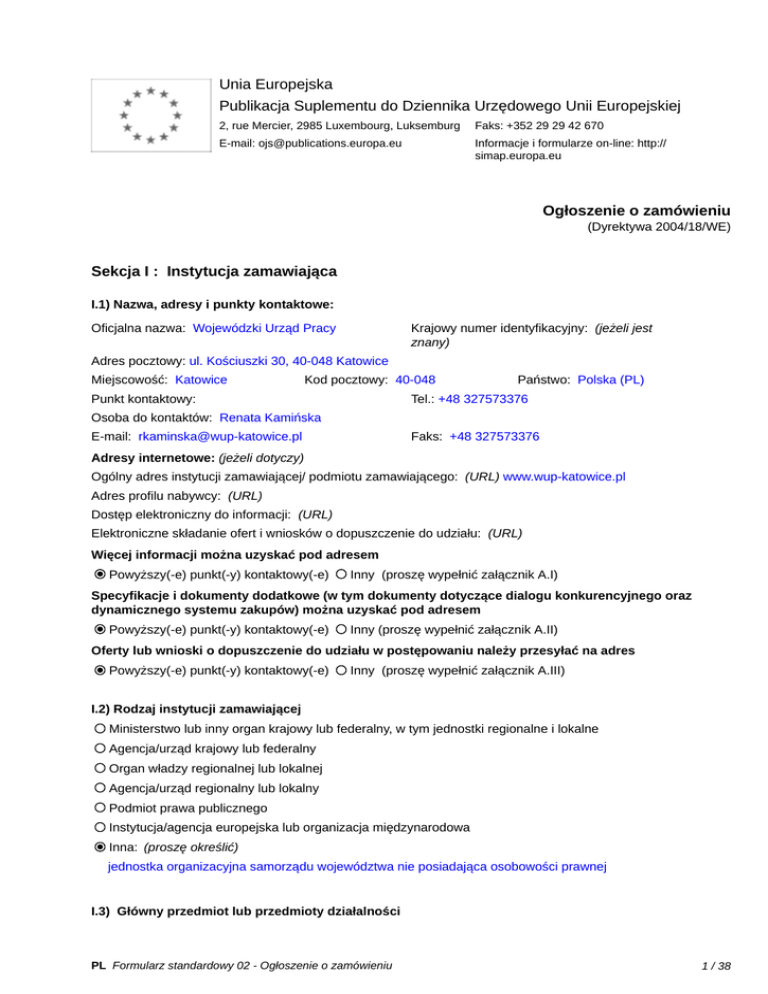 Unia Europejska
Publikacja Suplementu do Dziennika Urzędowego Unii Europejskiej
2, rue Mercier, 2985 Luxembourg, Luksemburg Faks: +352 29 29 42 670
E-mail: ojs@publications.europa.eu Informacje i formularze on-line: http://simap.europa.eu

Ogłoszenie o zamówieniu
(Dyrektywa 2004/18/WE)

Sekcja I : Instytucja zamawiająca

I.1) Nazwa, adresy i punkty kontaktowe:

Oficjalna nazwa: Wojewódzki Urząd Pracy
Krajowy numer identyfikacyjny: (jeżeli jest znany)
Adres pocztowy: ul. Kościuszki 30, 40-048 Katowice
Miejscowość: Katowice Kod pocztowy: 40-048 Państwo: Polska (PL)
Punkt kontaktowy: Tel.: +48 327573376
Osoba do kontaktów: Renata Kamińska
E-mail: rkaminska@wup-katowice.pl Faks: +48 327573376

Adresy internetowe: (jeżeli dotyczy)
Ogólny adres instytucji zamawiającej/ podmiotu zamawiającego: (URL) www.wup-katowice.pl
Adres profilu nabywcy: (URL)
Dostęp elektroniczny do informacji: (URL)
Elektroniczne składanie ofert i wniosków o dopuszczenie do udziału: (URL)

Więcej informacji można uzyskać pod adresem
Powyższy(-e) punkt(-y) kontaktowy(-e) Inny (proszę wypełnić załącznik A.I)

Specyfikacje i dokumenty dodatkowe (w tym dokumenty dotyczące dialogu konkurencyjnego oraz dynamicznego systemu zakupów) można uzyskać pod adresem
Powyższy(-e) punkt(-y) kontaktowy(-e) Inny (proszę wypełnić załącznik A.II)

Oferty lub wnioski o dopuszczenie do udziału w postępowaniu należy przesyłać na adres
Powyższy(-e) punkt(-y) kontaktowy(-e) Inny (proszę wypełnić załącznik A.III)

I.2) Rodzaj instytucji zamawiającej
Ministerstwo lub inny organ krajowy lub federalny, w tym jednostki regionalne i lokalne
Agencja/urząd krajowy lub federalny
Organ władzy regionalnej lub lokalnej
Agencja/urząd regionalny lub lokalny
Podmiot prawa publicznego
Instytucja/agencja europejska lub organizacja międzynarodowa
Inna: (proszę określić)
jednostka organizacyjna samorządu województwa nie posiadająca osobowości prawnej

I.3) Główny przedmiot lub przedmioty działalności

PL Formularz standardowy 02 - Ogłoszenie o zamówieniu 1 / 38